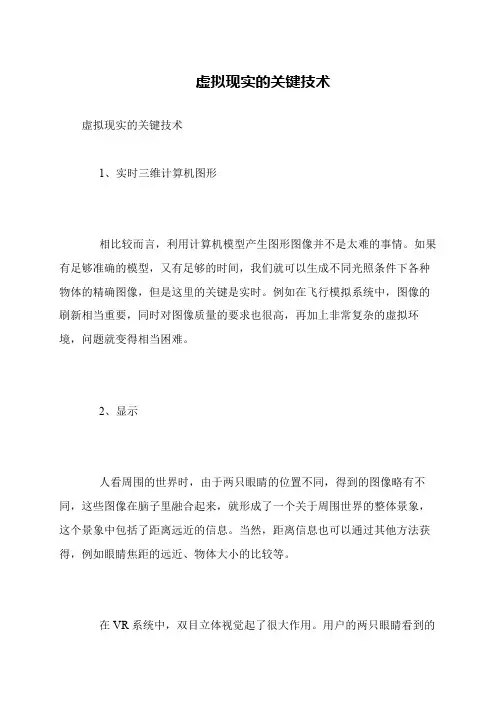 虚拟现实的关键技术

虚拟现实的关键技术

1、实时三维计算机图形

相比较而言，利用计算机模型产生图形图像并不是太难的事情。如果有足够准确的模型，又有足够的时间，我们就可以生成不同光照条件下各种物体的精确图像，但是这里的关键是实时。例如在飞行模拟系统中，图像的刷新相当重要，同时对图像质量的要求也很高，再加上非常复杂的虚拟环境，问题就变得相当困难。

2、显示

人看周围的世界时，由于两只眼睛的位置不同，得到的图像略有不同，这些图像在脑子里融合起来，就形成了一个关于周围世界的整体景象，这个景象中包括了距离远近的信息。当然，距离信息也可以通过其他方法获得，例如眼睛焦距的远近、物体大小的比较等。

在 VR 系统中，双目立体视觉起了很大作用。用户的两只眼睛看到的